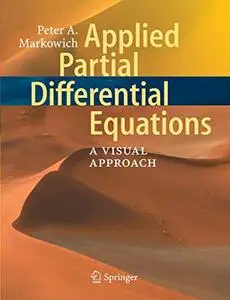 Peter A. Markowich

Applied Partial Differential Equations

A VISUAL APPROACH

Springer